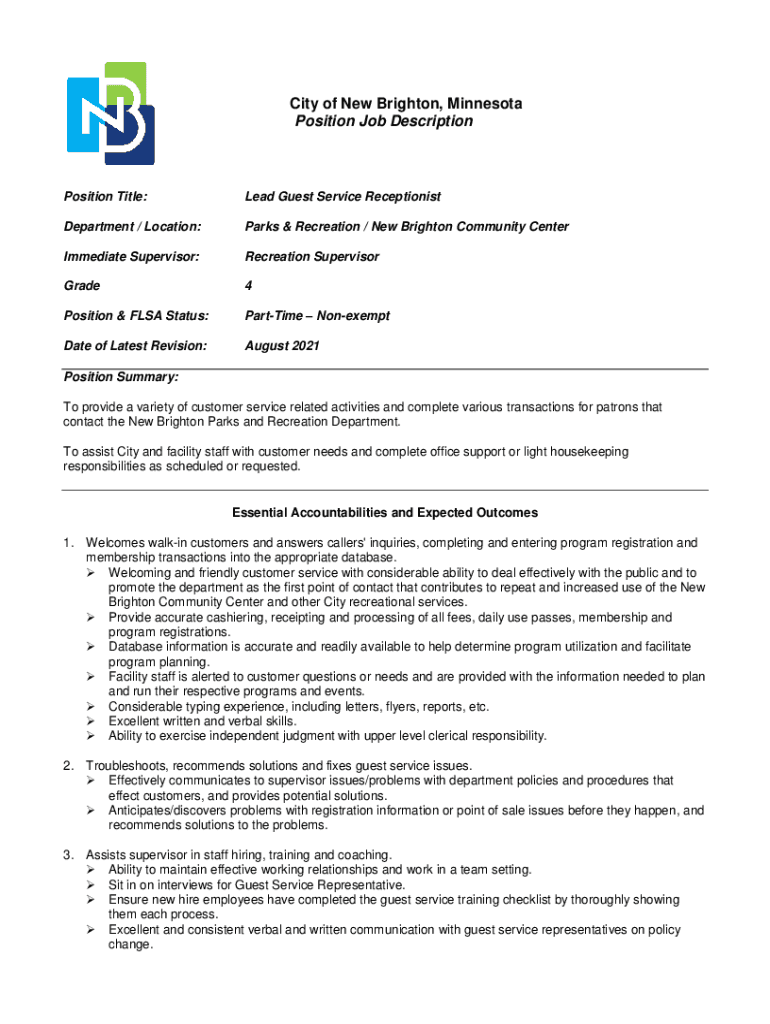 City of New Brighton, Minnesota
Position Job Description

| Position Title: | Lead Guest Service Receptionist |
|---|---|
| Department / Location: | Parks & Recreation / New Brighton Community Center |
| Immediate Supervisor: | Recreation Supervisor |
| Grade | 4 |
| Position & FLSA Status: | Part-Time – Non-exempt |
| Date of Latest Revision: | August 2021 |

Position Summary:

To provide a variety of customer service related activities and complete various transactions for patrons that contact the New Brighton Parks and Recreation Department.

To assist City and facility staff with customer needs and complete office support or light housekeeping responsibilities as scheduled or requested.

Essential Accountabilities and Expected Outcomes

1. Welcomes walk-in customers and answers callers' inquiries, completing and entering program registration and membership transactions into the appropriate database.
➢ Welcoming and friendly customer service with considerable ability to deal effectively with the public and to promote the department as the first point of contact that contributes to repeat and increased use of the New Brighton Community Center and other City recreational services.
➢ Provide accurate cashiering, receipting and processing of all fees, daily use passes, membership and program registrations.
➢ Database information is accurate and readily available to help determine program utilization and facilitate program planning.
➢ Facility staff is alerted to customer questions or needs and are provided with the information needed to plan and run their respective programs and events.
➢ Considerable typing experience, including letters, flyers, reports, etc.
➢ Excellent written and verbal skills.
➢ Ability to exercise independent judgment with upper level clerical responsibility.

2. Troubleshoots, recommends solutions and fixes guest service issues.
➢ Effectively communicates to supervisor issues/problems with department policies and procedures that effect customers, and provides potential solutions.
➢ Anticipates/discovers problems with registration information or point of sale issues before they happen, and recommends solutions to the problems.

3. Assists supervisor in staff hiring, training and coaching.
➢ Ability to maintain effective working relationships and work in a team setting.
➢ Sit in on interviews for Guest Service Representative.
➢ Ensure new hire employees have completed the guest service training checklist by thoroughly showing them each process.
➢ Excellent and consistent verbal and written communication with guest service representatives on policy change.